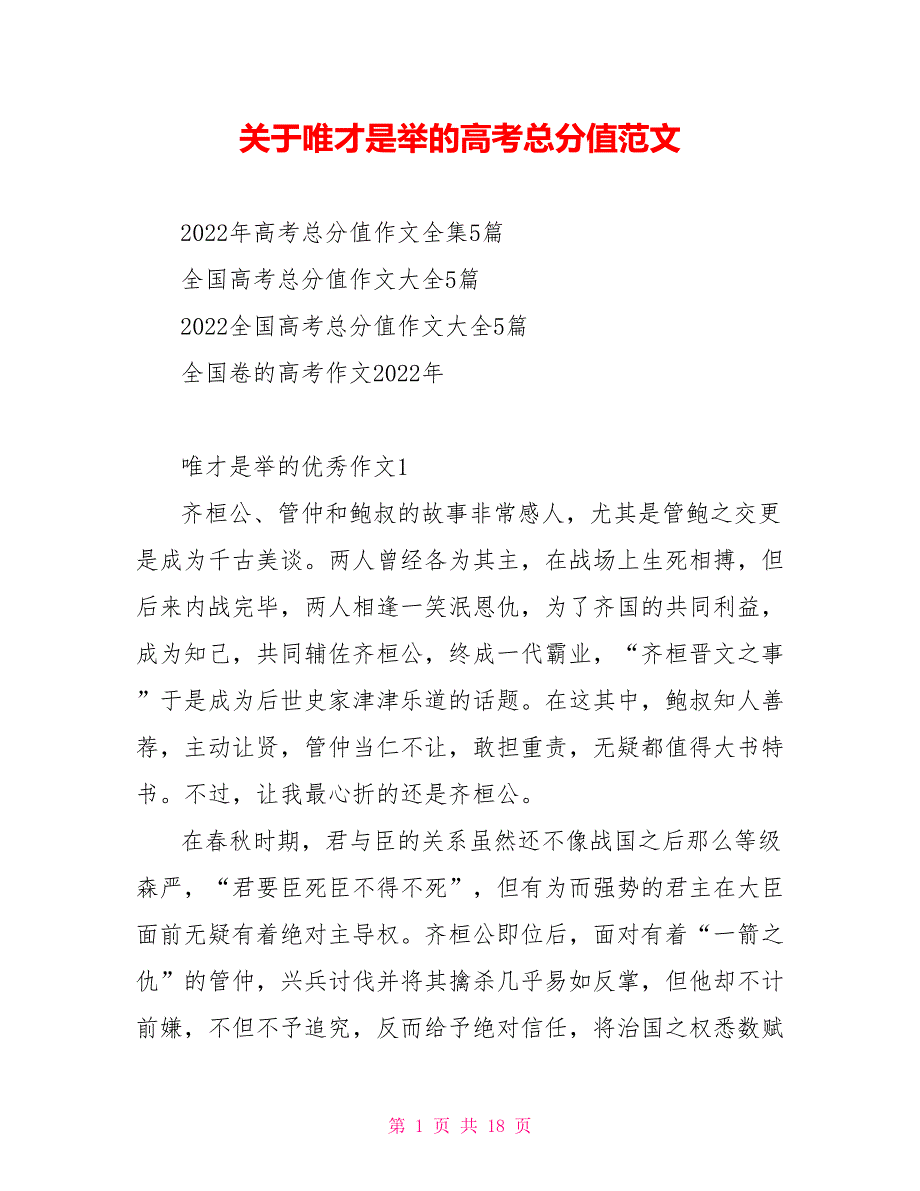 关于唯才是举的高考总分值范文

2022年高考总分值作文全集5篇

全国高考总分值作文大全5篇

2022全国高考总分值作文大全5篇

全国卷的高考作文2022年

唯才是举的优秀作文1

齐桓公、管仲和鲍叔的故事非常感人，尤其是管鲍之交更是成为千古美谈。两人曾经各为其主，在战场上生死相搏，但后来内战完毕，两人相逢一笑泯恩仇，为了齐国的共同利益，成为知己，共同辅佐齐桓公，终成一代霸业，“齐桓晋文之事”于是成为后世史家津津乐道的话题。在这其中，鲍叔知人善荐，主动让贤，管仲当仁不让，敢担重责，无疑都值得大书特书。不过，让我最心折的还是齐桓公。

在春秋时期，君与臣的关系虽然还不像战国之后那么等级森严，“君要臣死臣不得不死”，但有为而强势的君主在大臣面前无疑有着绝对主导权。齐桓公即位后，面对有着“一箭之仇”的管仲，兴兵讨伐并将其擒杀几乎易如反掌，但他却不计前嫌，不但不予追究，反而给予绝对信任，将治国之权悉数赋

第 1 页 共 18 页